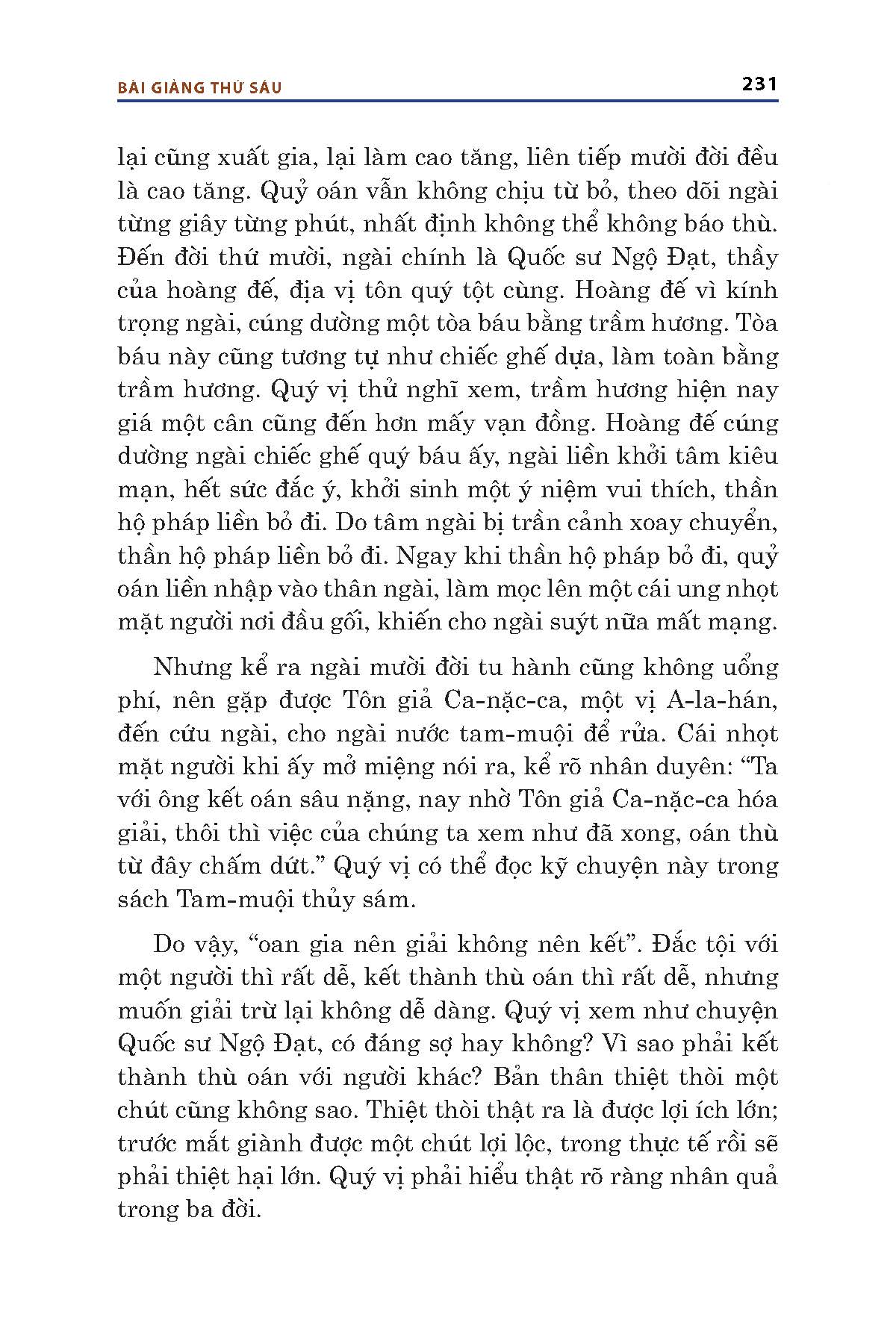 BÀI GIẢNG THỨ SÁU

231

lại cũng xuất gia, lại làm cao tăng, liên tiếp mười đời đều là cao tăng. Quỷ oán vẫn không chịu từ bỏ, theo dõi ngài từng giây từng phút, nhất định không thể không báo thù. Đến đời thứ mười, ngài chính là Quốc sư Ngộ Đạt, thầy của hoàng đế, địa vị tôn quý tột cùng. Hoàng đế vì kính trọng ngài, cúng dường một tòa báu bằng trầm hương. Tòa báu này cũng tương tự như chiếc ghế dựa, làm toàn bằng trầm hương. Quý vị thử nghĩ xem, trầm hương hiện nay giá một cân cũng đến hơn mấy vạn đồng. Hoàng đế cúng dường ngài chiếc ghế quý báu ấy, ngài liền khởi tâm kiêu mạn, hết sức đắc ý, khởi sinh một ý niệm vui thích, thần hộ pháp liền bỏ đi. Do tâm ngài bị trần cảnh xoay chuyển, thần hộ pháp liền bỏ đi. Ngay khi thần hộ pháp bỏ đi, quỷ oán liền nhập vào thân ngài, làm mọc lên một cái ung nhọt mặt người nơi đầu gối, khiến cho ngài suýt nữa mất mạng.

Nhưng kể ra ngài mười đời tu hành cũng không uổng phí, nên gặp được Tôn giả Ca-nặc-ca, một vị A-la-hán, đến cứu ngài, cho ngài nước tam-muội để rửa. Cái nhọt mặt người khi ấy mở miệng nói ra, kể rõ nhân duyên: “Ta với ông kết oán sâu nặng, nay nhờ Tôn giả Ca-nặc-ca hóa giải, thôi thì việc của chúng ta xem như đã xong, oán thù từ đây chấm dứt.” Quý vị có thể đọc kỹ chuyện này trong sách Tam-muội thủy sám.

Do vậy, “oan gia nên giải không nên kết”. Đắc tội với một người thì rất dễ, kết thành thù oán thì rất dễ, nhưng muốn giải trừ lại không dễ dàng. Quý vị xem như chuyện Quốc sư Ngộ Đạt, có đáng sợ hay không? Vì sao phải kết thành thù oán với người khác? Bản thân thiệt thòi một chút cũng không sao. Thiệt thòi thật ra là được lợi ích lớn; trước mắt giành được một chút lợi lộc, trong thực tế rồi sẽ phải thiệt hại lớn. Quý vị phải hiểu thật rõ ràng nhân quả trong ba đời.